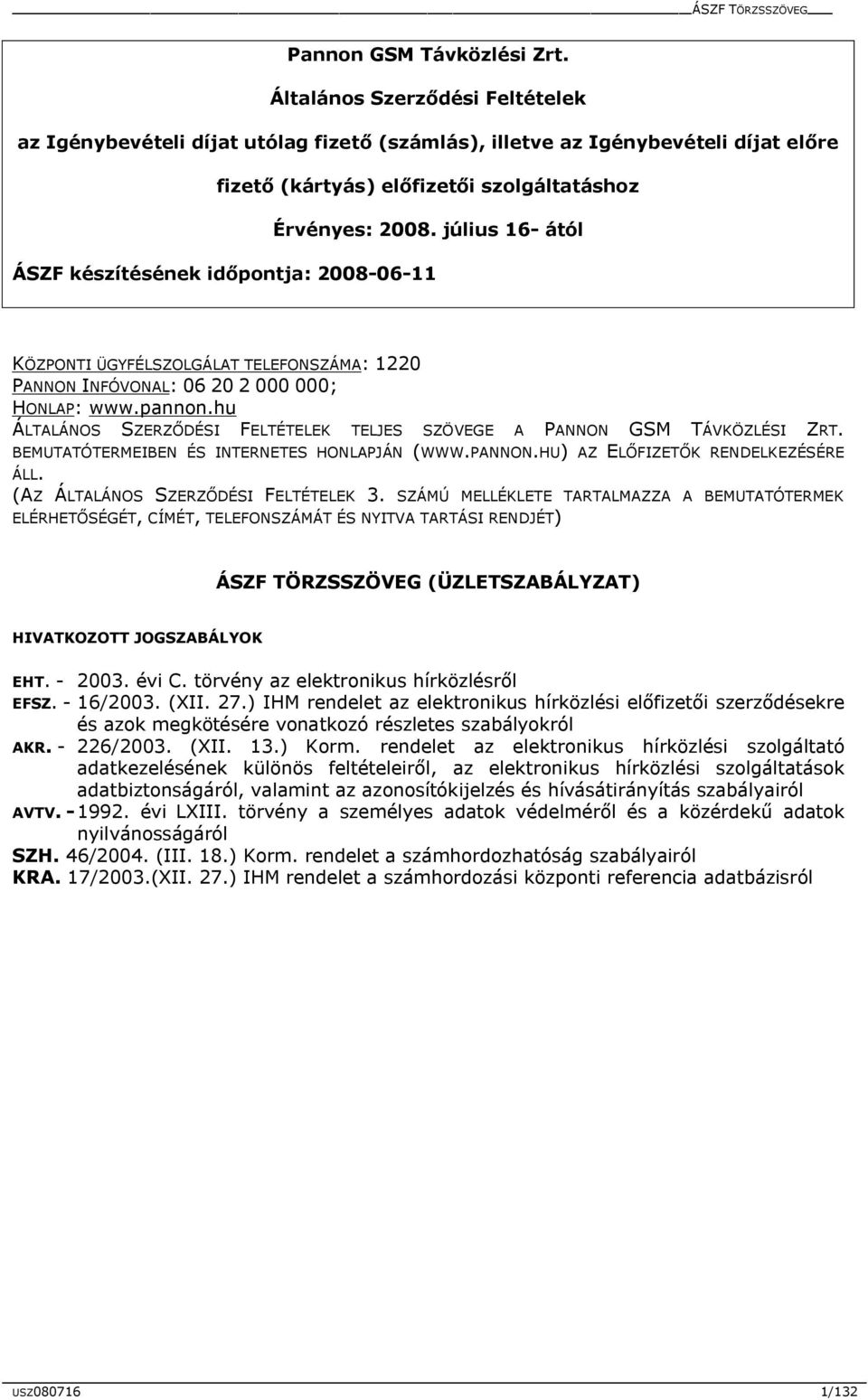 ÁSZF TÖRZSSZÖVEG

Pannon GSM Távközlési Zrt.

Általános Szerződési Feltételek

az Igénybevételi díjat utólag fizető (számlás), illetve az Igénybevételi díjat előre fizető (kártyás) előfizetői szolgáltatáshoz

Érvényes: 2008. július 16- ától

ÁSZF készítésének időpontja: 2008-06-11

KÖZPONTI ÜGYFÉLSZOLGÁLAT TELEFONSZÁMA: 1220
PANNON INFÓVONAL: 06 20 2 000 000;
HONLAP: www.pannon.hu
ÁLTALÁNOS SZERZŐDÉSI FELTÉTELEK TELJES SZÖVEGE A PANNON GSM TÁVKÖZLÉSI ZRT. BEMUTATÓTERMEIBEN ÉS INTERNETES HONLAPJÁN (WWW.PANNON.HU) AZ ELŐFIZETŐK RENDELKEZÉSÉRE ÁLL.
(AZ ÁLTALÁNOS SZERZŐDÉSI FELTÉTELEK 3. SZÁMÚ MELLÉKLETE TARTALMAZZA A BEMUTATÓTERMEK ELÉRHETŐSÉGÉT, CÍMÉT, TELEFONSZÁMÁT ÉS NYITVA TARTÁSI RENDJÉT)

ÁSZF TÖRZSSZÖVEG (ÜZLETSZABÁLYZAT)

HIVATKOZOTT JOGSZABÁLYOK

EHT. - 2003. évi C. törvény az elektronikus hírközlésről
EFSZ. - 16/2003. (XII. 27.) IHM rendelet az elektronikus hírközlési előfizetői szerződésekre és azok megkötésére vonatkozó részletes szabályokról
AKR. - 226/2003. (XII. 13.) Korm. rendelet az elektronikus hírközlési szolgáltató adatkezelésének különös feltételeiről, az elektronikus hírközlési szolgáltatások adatbiztonságáról, valamint az azonosítókijelzés és hívásátirányítás szabályairól
AVTV. - 1992. évi LXIII. törvény a személyes adatok védelméről és a közérdekű adatok nyilvánosságáról
SZH. 46/2004. (III. 18.) Korm. rendelet a számhordozhatóság szabályairól
KRA. 17/2003.(XII. 27.) IHM rendelet a számhordozási központi referencia adatbázisról

USZ080716 1/132